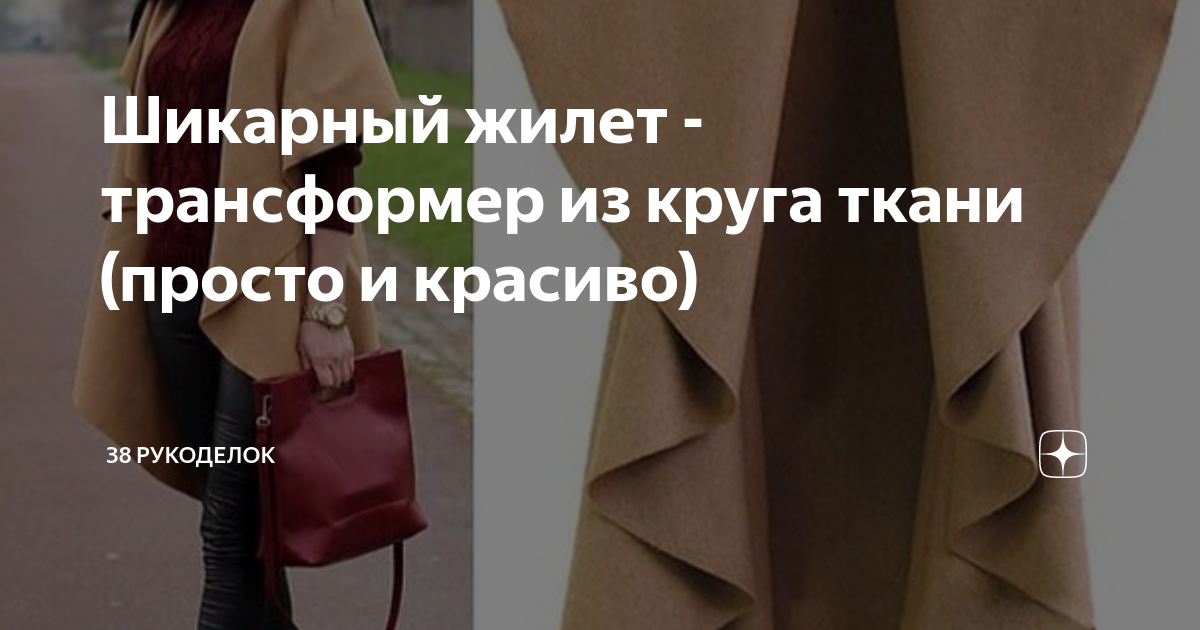 Шикарный жилет - трансформер из круга ткани (просто и красиво)

38 РУКОДЕЛОК